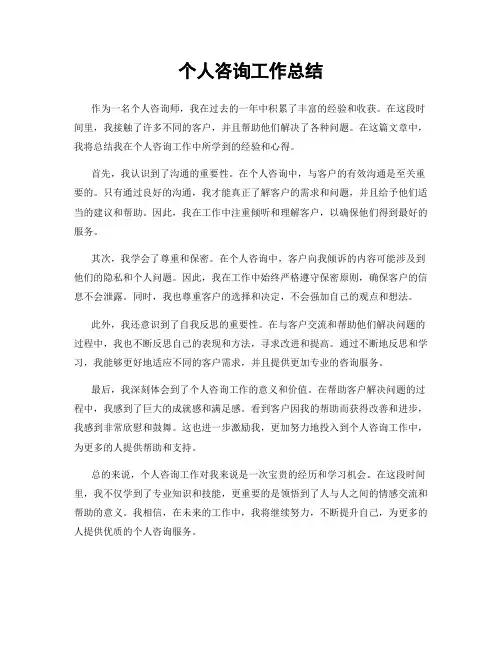 个人咨询工作总结

作为一名个人咨询师，我在过去的一年中积累了丰富的经验和收获。在这段时间里，我接触了许多不同的客户，并且帮助他们解决了各种问题。在这篇文章中，我将总结我在个人咨询工作中所学到的经验和心得。

首先，我认识到了沟通的重要性。在个人咨询中，与客户的有效沟通是至关重要的。只有通过良好的沟通，我才能真正了解客户的需求和问题，并且给予他们适当的建议和帮助。因此，我在工作中注重倾听和理解客户，以确保他们得到最好的服务。

其次，我学会了尊重和保密。在个人咨询中，客户向我倾诉的内容可能涉及到他们的隐私和个人问题。因此，我在工作中始终严格遵守保密原则，确保客户的信息不会泄露。同时，我也尊重客户的选择和决定，不会强加自己的观点和想法。

此外，我还意识到了自我反思的重要性。在与客户交流和帮助他们解决问题的过程中，我也不断反思自己的表现和方法，寻求改进和提高。通过不断地反思和学习，我能够更好地适应不同的客户需求，并且提供更加专业的咨询服务。

最后，我深刻体会到了个人咨询工作的意义和价值。在帮助客户解决问题的过程中，我感到了巨大的成就感和满足感。看到客户因我的帮助而获得改善和进步，我感到非常欣慰和鼓舞。这也进一步激励我，更加努力地投入到个人咨询工作中，为更多的人提供帮助和支持。

总的来说，个人咨询工作对我来说是一次宝贵的经历和学习机会。在这段时间里，我不仅学到了专业知识和技能，更重要的是领悟到了人与人之间的情感交流和帮助的意义。我相信，在未来的工作中，我将继续努力，不断提升自己，为更多的人提供优质的个人咨询服务。